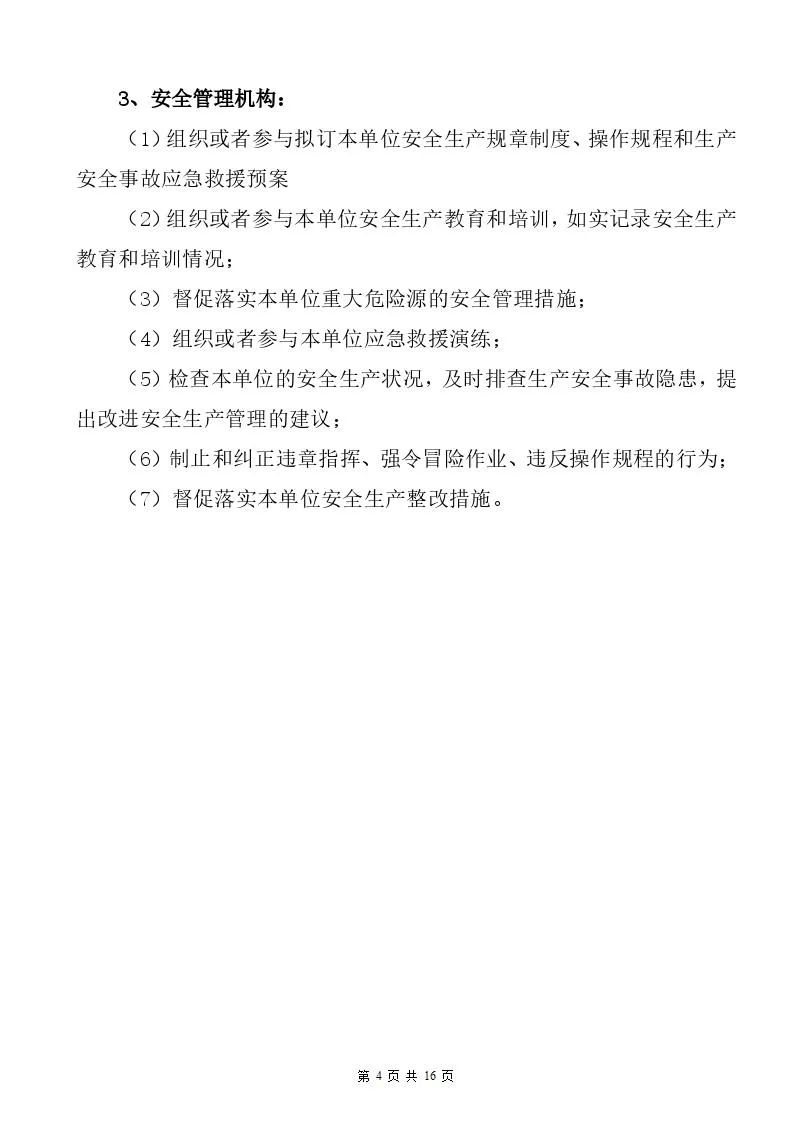 3、安全管理机构：

（1）组织或者参与拟订本单位安全生产规章制度、操作规程和生产安全事故应急救援预案

（2）组织或者参与本单位安全生产教育和培训，如实记录安全生产教育和培训情况；

（3）督促落实本单位重大危险源的安全管理措施；

（4）组织或者参与本单位应急救援演练；

（5）检查本单位的安全生产状况，及时排查生产安全事故隐患，提出改进安全生产管理的建议；

（6）制止和纠正违章指挥、强令冒险作业、违反操作规程的行为；

（7）督促落实本单位安全生产整改措施。

第 4 页 共 16 页